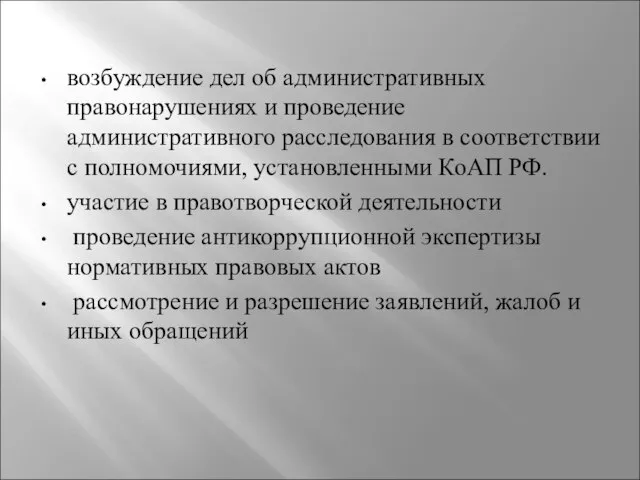 • возбуждение дел об административных правонарушениях и проведение административного расследования в соответствии с полномочиями, установленными КоАП РФ.

• участие в правотворческой деятельности

• проведение антикоррупционной экспертизы нормативных правовых актов

• рассмотрение и разрешение заявлений, жалоб и иных обращений